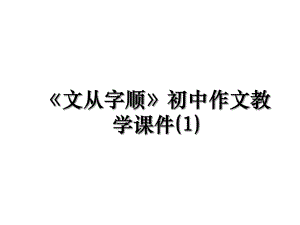 《文从字顺》初中作文教学课件(1)